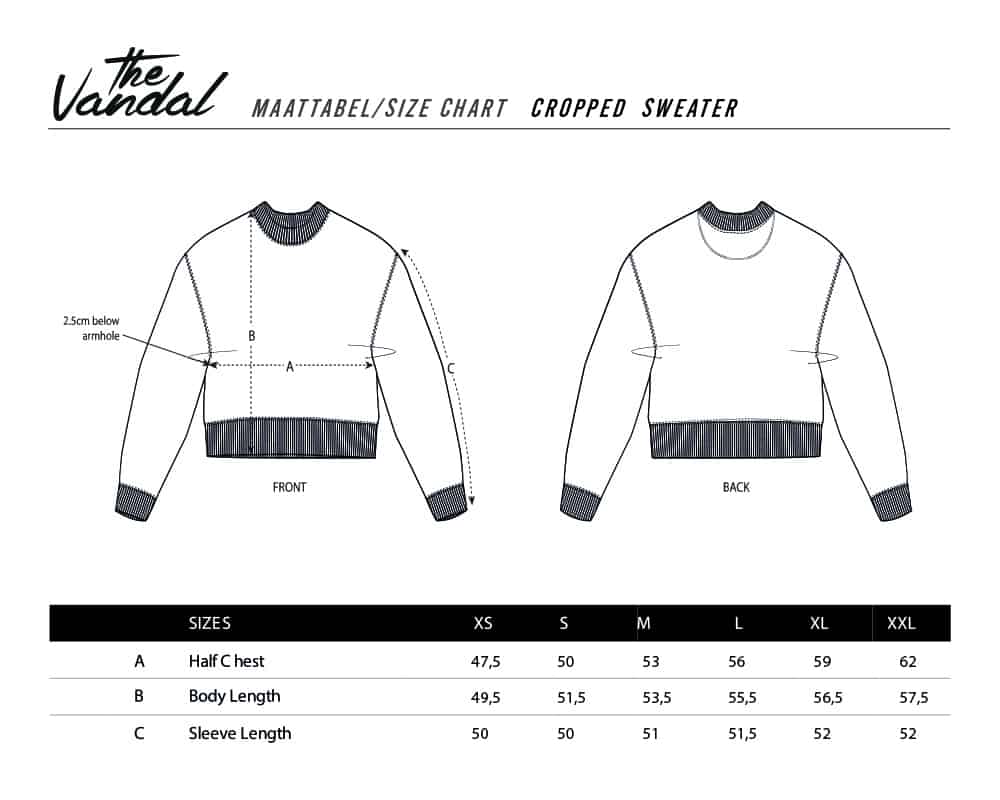 the Vandal MAATTABEL/SIZE CHART CROPPED SWEATER

2.5cm below armhole

B

A

C

FRONT

BACK

| | SIZES | XS | S | M | L | XL | XXL |
|---|---|---|---|---|---|---|---|
| A | Half C hest | 47,5 | 50 | 53 | 56 | 59 | 62 |
| B | Body Length | 49,5 | 51,5 | 53,5 | 55,5 | 56,5 | 57,5 |
| C | Sleeve Length | 50 | 50 | 51 | 51,5 | 52 | 52 |